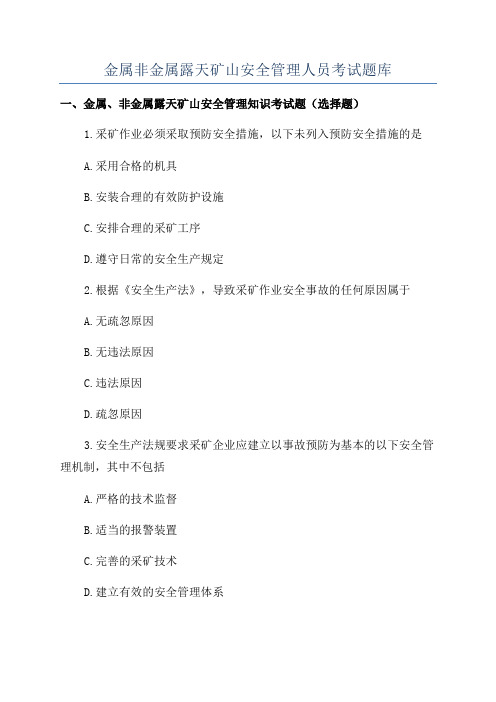 金属非金属露天矿山安全管理人员考试题库

一、金属、非金属露天矿山安全管理知识考试题（选择题）

1.采矿作业必须采取预防安全措施，以下未列入预防安全措施的是

A.采用合格的机具

B.安装合理的有效防护设施

C.安排合理的采矿工序

D.遵守日常的安全生产规定

2.根据《安全生产法》，导致采矿作业安全事故的任何原因属于

A.无疏忽原因

B.无违法原因

C.违法原因

D.疏忽原因

3.安全生产法规要求采矿企业应建立以事故预防为基本的以下安全管理机制，其中不包括

A.严格的技术监督

B.适当的报警装置

C.完善的采矿技术

D.建立有效的安全管理体系